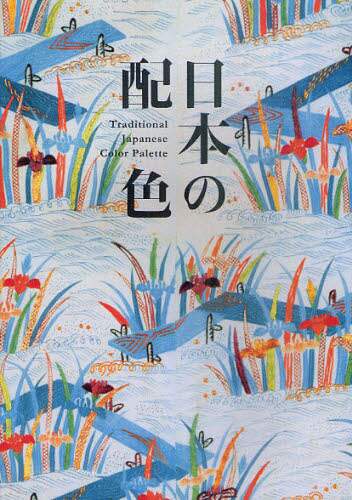 日本の配色

Traditional Japanese Color Palette